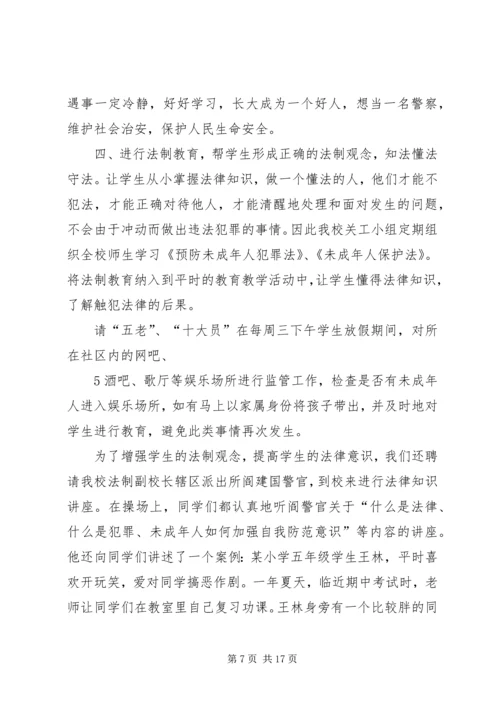 遇事一定冷静，好好学习，长大成为一个好人，想当一名警察，维护社会治安，保护人民生命安全。

四、进行法制教育，帮学生形成正确的法制观念，知法懂法守法。让学生从小掌握法律知识，做一个懂法的人，他们才能不犯法，才能正确对待他人，才能清醒地处理和面对发生的问题，不会由于冲动而做出违法犯罪的事情。因此我校关工小组定期组织全校师生学习《预防未成年人犯罪法》、《未成年人保护法》。将法制教育纳入到平时的教育教学活动中，让学生懂得法律知识，了解触犯法律的后果。

请“五老”、“十大员”在每周三下午学生放假期间，对所在社区内的网吧、

5酒吧、歌厅等娱乐场所进行监管工作，检查是否有未成年人进入娱乐场所，如有马上以家属身份将孩子带出，并及时地对学生进行教育，避免此类事情再次发生。

为了增强学生的法制观念，提高学生的法律意识，我们还聘请我校法制副校长辖区派出所阎建国警官，到校来进行法律知识讲座。在操场上，同学们都认真地听阎警官关于“什么是法律、什么是犯罪、未成年人如何加强自我防范意识”等内容的讲座。他还向同学们讲述了一个案例：某小学五年级学生王林，平时喜欢开玩笑，爱对同学搞恶作剧。一年夏天，临近期中考试时，老师让同学们在教室里自己复习功课。王林身旁有一个比较胖的同

第7页 共17页